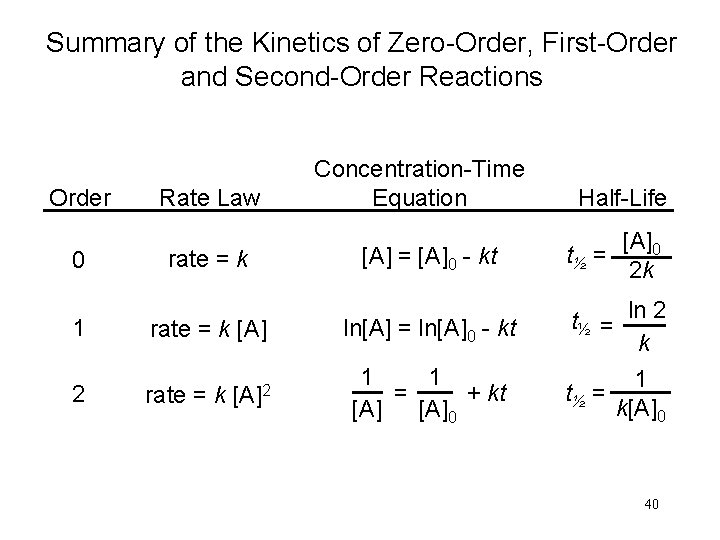 Summary of the Kinetics of Zero-Order, First-Order and Second-Order Reactions

| Order | Rate Law | Concentration-Time Equation | Half-Life |
|---|---|---|---|
| 0 | rate = $k$ | $[A] = [A]_0 - kt$ | $t_{½} = \frac{[A]_0}{2k}$ |
| 1 | rate = $k$ [A] | $\ln[A] = \ln[A]_0 - kt$ | $t_{½} = \frac{\ln 2}{k}$ |
| 2 | rate = $k$ $[A]^2$ | $\frac{1}{[A]} = \frac{1}{[A]_0} + kt$ | $t_{½} = \frac{1}{k[A]_0}$ |

40